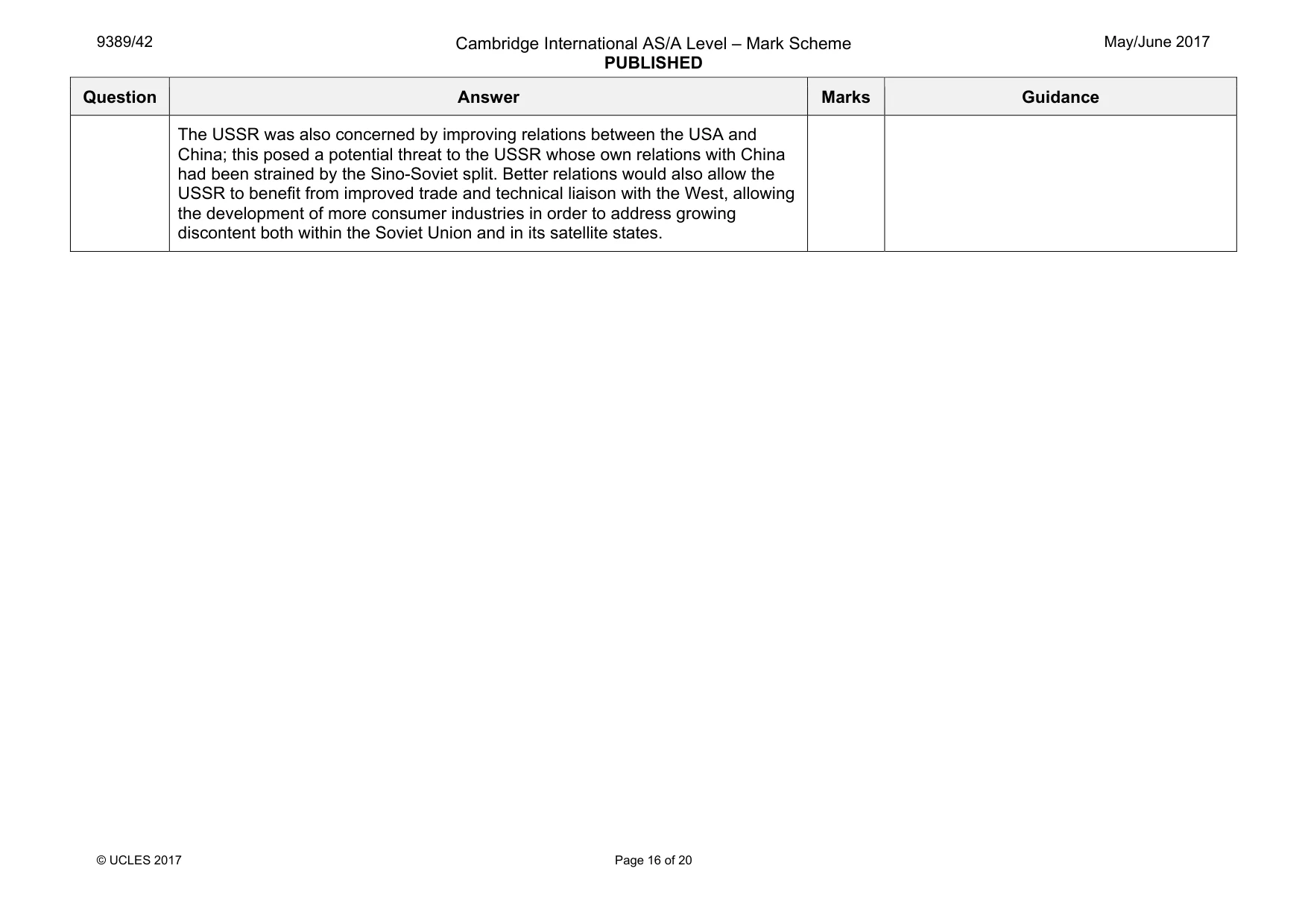 9389/42

Cambridge International AS/A Level – Mark Scheme
PUBLISHED

May/June 2017

| Question | Answer | Marks | Guidance |
|---|---|---|---|
|  | The USSR was also concerned by improving relations between the USA and China; this posed a potential threat to the USSR whose own relations with China had been strained by the Sino-Soviet split. Better relations would also allow the USSR to benefit from improved trade and technical liaison with the West, allowing the development of more consumer industries in order to address growing discontent both within the Soviet Union and in its satellite states. |  |  |

© UCLES 2017

Page 16 of 20